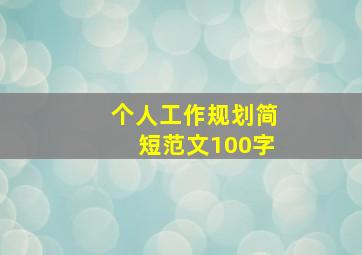 个人工作规划简短范文100字